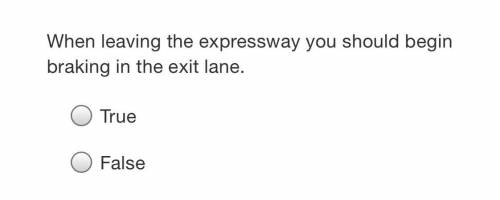 When leaving the expressway you should begin braking in the exit lane.

True

False